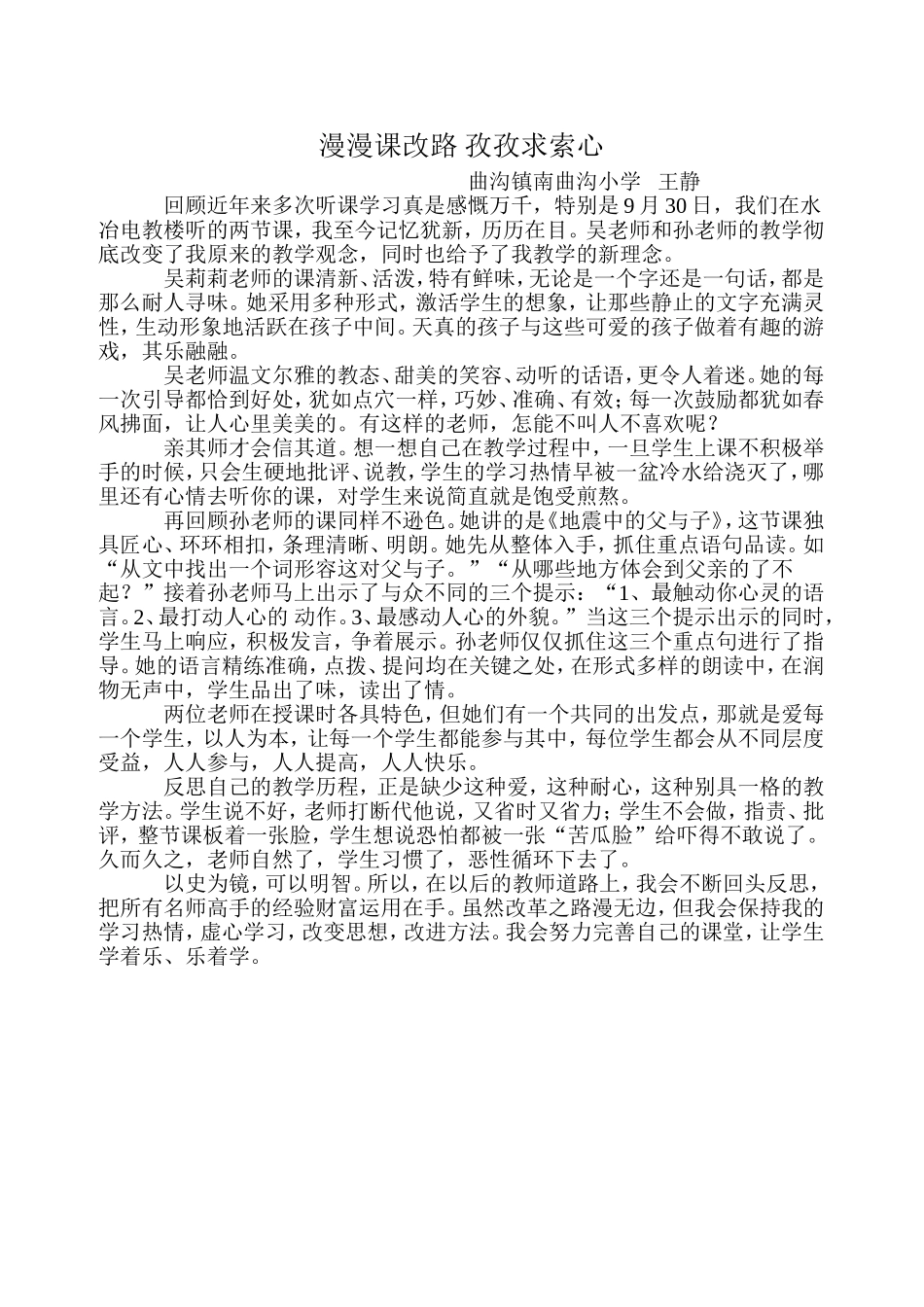 漫漫课改路 孜孜求索心

曲沟镇南曲沟小学 王静

回顾近年来多次听课学习真是感慨万千，特别是 9 月 30 日，我们在水冶电教楼听的两节课，我至今记忆犹新，历历在目。吴老师和孙老师的教学彻底改变了我原来的教学观念，同时也给予了我教学的新理念。

吴莉莉老师的课清新、活泼，特有鲜味，无论是一个字还是一句话，都是那么耐人寻味。她采用多种形式，激活学生的想象，让那些静止的文字充满灵性，生动形象地活跃在孩子中间。天真的孩子与这些可爱的孩子做着有趣的游戏，其乐融融。

吴老师温文尔雅的教态、甜美的笑容、动听的话语，更令人着迷。她的每一次引导都恰到好处，犹如点穴一样，巧妙、准确、有效；每一次鼓励都犹如春风拂面，让人心里美美的。有这样的老师，怎能不叫人不喜欢呢？

亲其师才会信其道。想一想自己在教学过程中，一旦学生上课不积极举手的时候，只会生硬地批评、说教，学生的学习热情早被一盆冷水给浇灭了，哪里还有心情去听你的课，对学生来说简直就是饱受煎熬。

再回顾孙老师的课同样不逊色。她讲的是《地震中的父与子》，这节课独具匠心、环环相扣，条理清晰、明朗。她先从整体入手，抓住重点语句品读。如“从文中找出一个词形容这对父与子。”“从哪些地方体会到父亲的了不起？”接着孙老师马上出示了与众不同的三个提示：“1、最触动你心灵的语言。2、最打动人心的 动作。3、最感动人心的外貌。”当这三个提示出示的同时，学生马上响应，积极发言，争着展示。孙老师仅仅抓住这三个重点句进行了指导。她的语言精练准确，点拨、提问均在关键之处，在形式多样的朗读中，在润物无声中，学生品出了味，读出了情。

两位老师在授课时各具特色，但她们有一个共同的出发点，那就是爱每一个学生，以人为本，让每一个学生都能参与其中，每位学生都会从不同层度受益，人人参与，人人提高，人人快乐。

反思自己的教学历程，正是缺少这种爱，这种耐心，这种别具一格的教学方法。学生说不好，老师打断代他说，又省时又省力；学生不会做，指责、批评，整节课板着一张脸，学生想说恐怕都被一张“苦瓜脸”给吓得不敢说了。久而久之，老师自然了，学生习惯了，恶性循环下去了。

以史为镜，可以明智。所以，在以后的教师道路上，我会不断回头反思，把所有名师高手的经验财富运用在手。虽然改革之路漫无边，但我会保持我的学习热情，虚心学习，改变思想，改进方法。我会努力完善自己的课堂，让学生学着乐、乐着学。